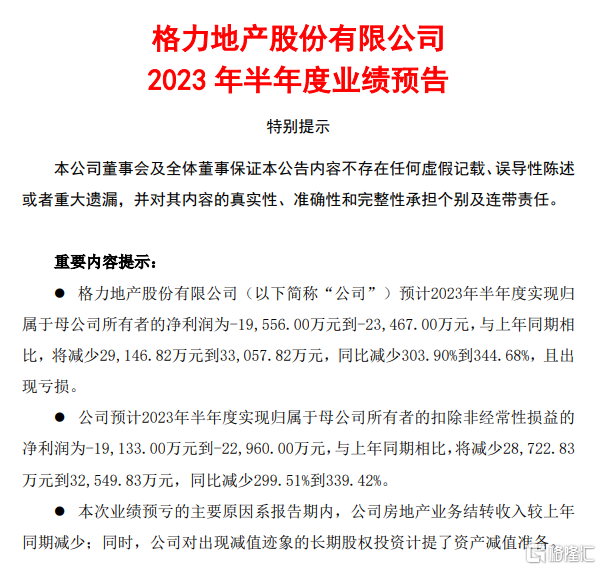 格力地产股份有限公司
2023 年半年度业绩预告

特别提示

本公司董事会及全体董事保证本公告内容不存在任何虚假记载、误导性陈述或者重大遗漏，并对其内容的真实性、准确性和完整性承担个别及连带责任。

重要内容提示：

● 格力地产股份有限公司（以下简称“公司”）预计2023年半年度实现归属于母公司所有者的净利润为-19，556.00万元到-23，467.00万元，与上年同期相比，将减少29，146.82万元到33，057.82万元，同比减少303.90%到344.68%，且出现亏损。

● 公司预计2023年半年度实现归属于母公司所有者的扣除非经常性损益的净利润为-19，133.00万元到-22，960.00万元，与上年同期相比，将减少28，722.83万元到32，549.83万元，同比减少299.51%到339.42%。

● 本次业绩预亏的主要原因系报告期内，公司房地产业务结转收入较上年同期减少；同时，公司对出现减值迹象的长期股权投资计提了资产减值准备。

格隆汇